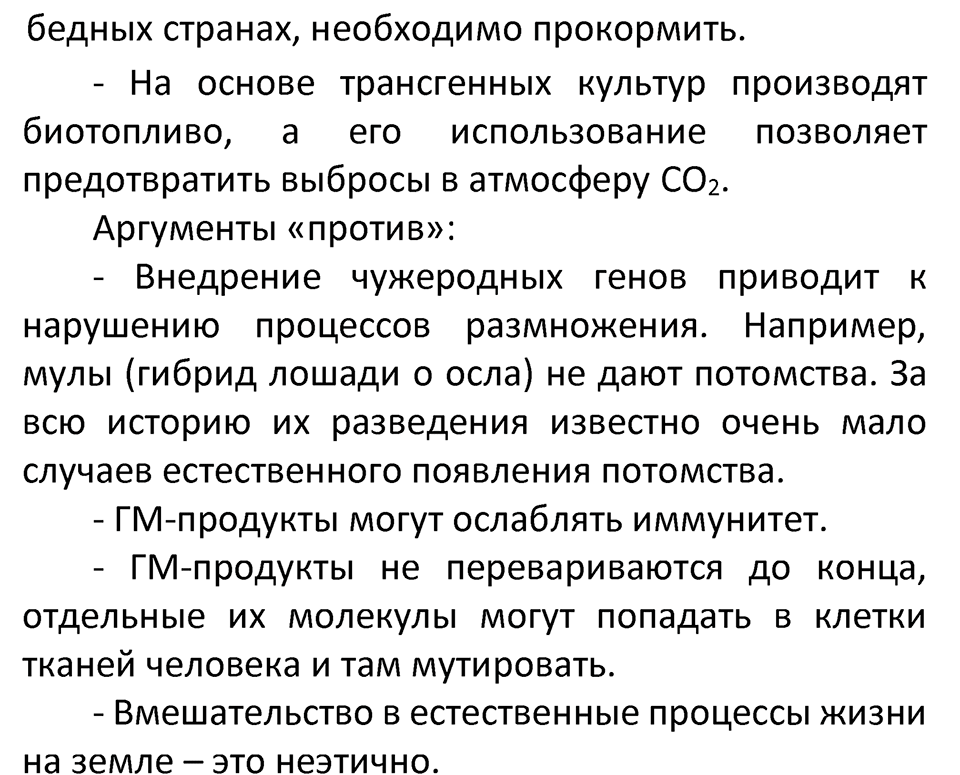 бедных странах, необходимо прокормить.

- На основе трансгенных культур производят биотопливо, а его использование позволяет предотвратить выбросы в атмосферу $CO_2$.

Аргументы «против»:

- Внедрение чужеродных генов приводит к нарушению процессов размножения. Например, мулы (гибрид лошади о осла) не дают потомства. За всю историю их разведения известно очень мало случаев естественного появления потомства.

- ГМ-продукты могут ослаблять иммунитет.

- ГМ-продукты не перевариваются до конца, отдельные их молекулы могут попадать в клетки тканей человека и там мутировать.

- Вмешательство в естественные процессы жизни на земле – это неэтично.